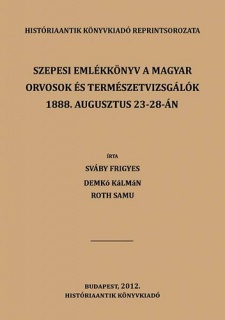 HISTÓRIAANTIK KÖNYVKIADÓ REPRINTSOROZATA

SZEPESI EMLÉKKÖNYV A MAGYAR ORVOSOK ÉS TERMÉSZETVIZSGÁLÓK 1888. AUGUSZTUS 23-28-ÁN

ÍRTA

SVÁBY FRIGYES

DEMKó KáLMáN

ROTH SAMU

BUDAPEST, 2012.
HISTÓRIAANTIK KÖNYVKIADÓ